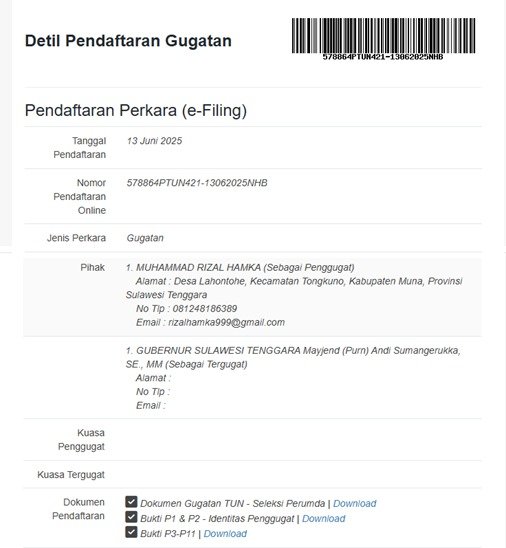 Detil Pendaftaran Gugatan

578864PTUN421-13062025NHB

Pendaftaran Perkara (e-Filing)

| | |
|---|---|
| Tanggal Pendaftaran | 13 Juni 2025 |
| Nomor Pendaftaran Online | 578864PTUN421-13062025NHB |
| Jenis Perkara | Gugatan |
| Pihak | 1. MUHAMMAD RIZAL HAMKA (Sebagai Penggugat) Alamat : Desa Lahontohe, Kecamatan Tongkuno, Kabupaten Muna, Provinsi Sulawesi Tenggara No Tlp : 081248186389 Email : rizalhamka999@gmail.com |
| | 1. GUBERNUR SULAWESI TENGGARA Mayjend (Purn) Andi Sumangerukka, SE., MM (Sebagai Tergugat) Alamat : No Tlp : Email : |
| Kuasa Penggugat | |
| Kuasa Tergugat | |
| Dokumen Pendaftaran | Dokumen Gugatan TUN - Seleksi Perumda \| Download Bukti P1 & P2 - Identitas Penggugat \| Download Bukti P3-P11 \| Download |